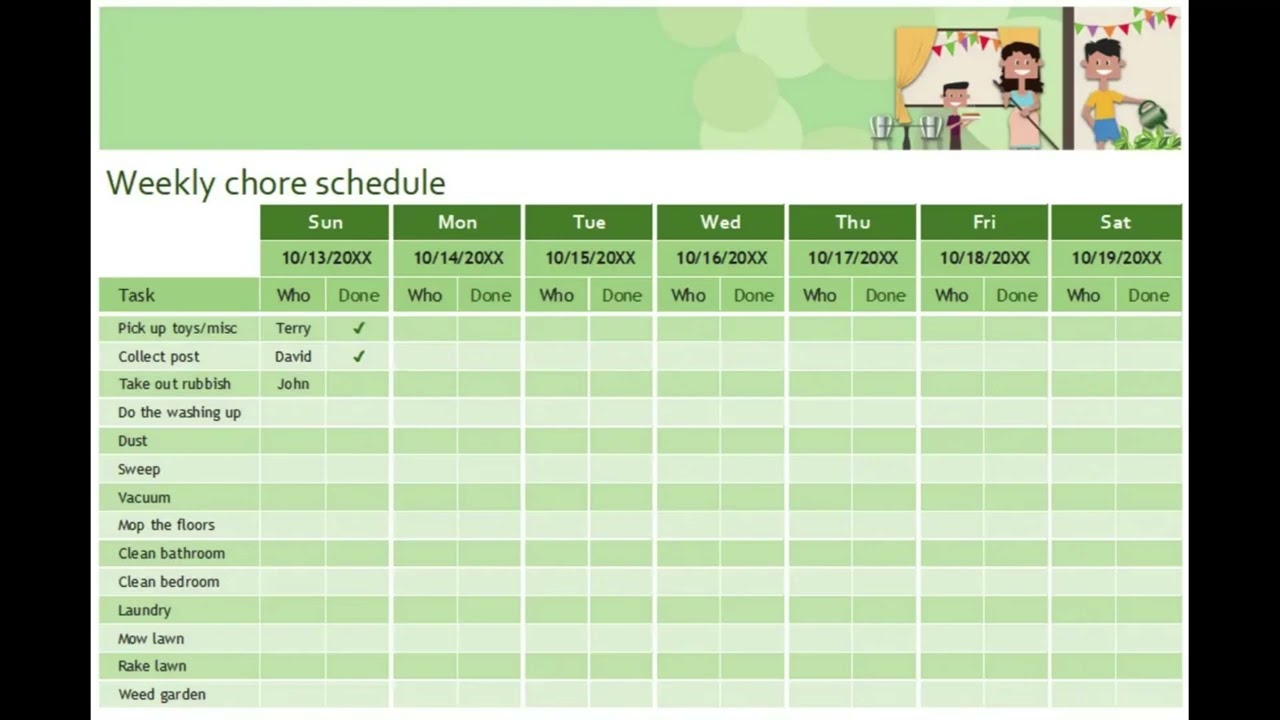 Weekly chore schedule

| | Sun | | Mon | | Tue | | Wed | | Thu | | Fri | | Sat | |
|---|---|---|---|---|---|---|---|---|---|---|---|---|---|---|
| | 10/13/20XX | | 10/14/20XX | | 10/15/20XX | | 10/16/20XX | | 10/17/20XX | | 10/18/20XX | | 10/19/20XX | |
| Task | Who | Done | Who | Done | Who | Done | Who | Done | Who | Done | Who | Done | Who | Done |
| Pick up toys/misc | Terry | ✓ | | | | | | | | | | | | |
| Collect post | David | ✓ | | | | | | | | | | | | |
| Take out rubbish | John | | | | | | | | | | | | | |
| Do the washing up | | | | | | | | | | | | | | |
| Dust | | | | | | | | | | | | | | |
| Sweep | | | | | | | | | | | | | | |
| Vacuum | | | | | | | | | | | | | | |
| Mop the floors | | | | | | | | | | | | | | |
| Clean bathroom | | | | | | | | | | | | | | |
| Clean bedroom | | | | | | | | | | | | | | |
| Laundry | | | | | | | | | | | | | | |
| Mow lawn | | | | | | | | | | | | | | |
| Rake lawn | | | | | | | | | | | | | | |
| Weed garden | | | | | | | | | | | | | | |